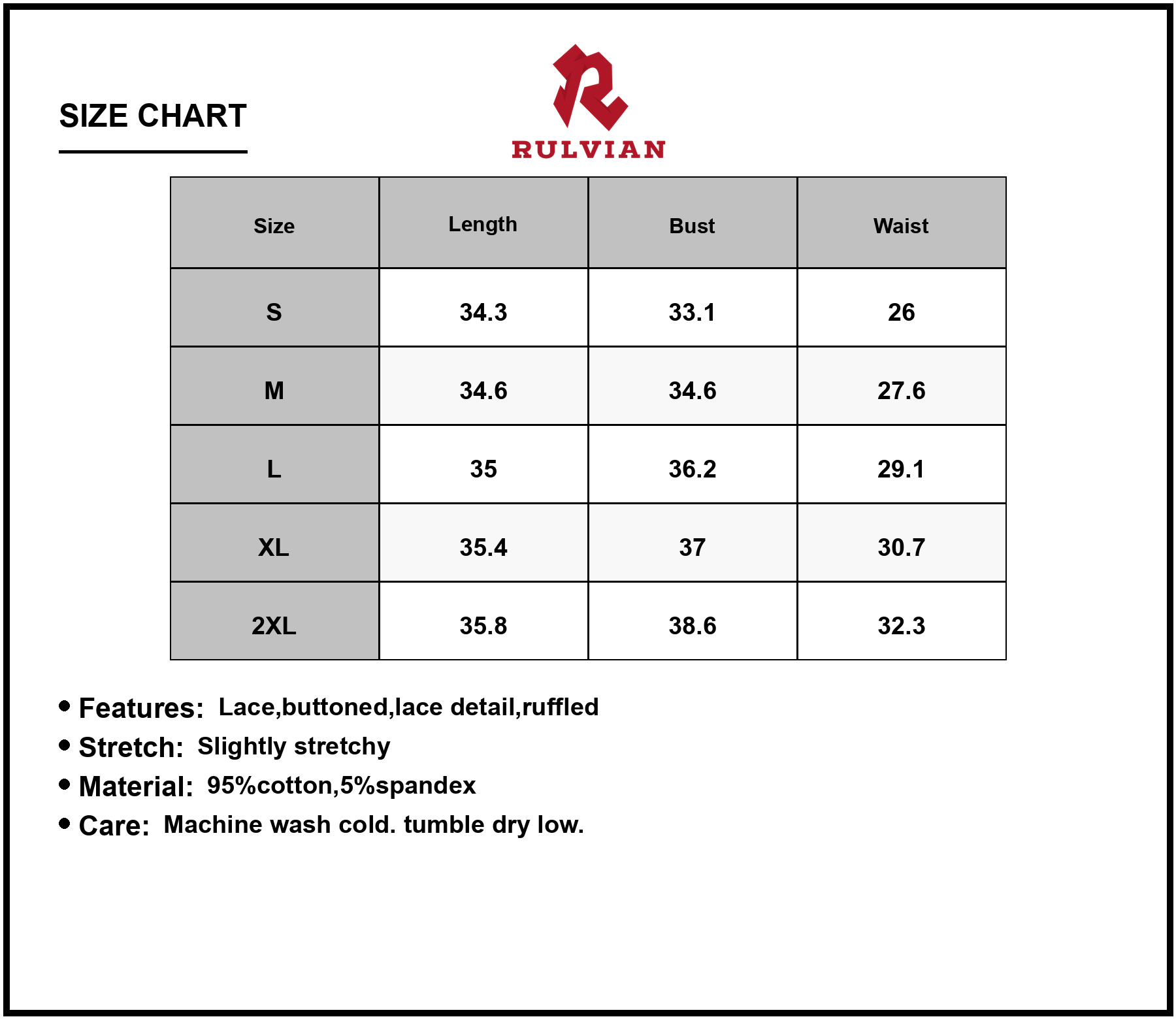 SIZE CHART

RULVIAN

| Size | Length | Bust | Waist |
|---|---|---|---|
| S | 34.3 | 33.1 | 26 |
| M | 34.6 | 34.6 | 27.6 |
| L | 35 | 36.2 | 29.1 |
| XL | 35.4 | 37 | 30.7 |
| 2XL | 35.8 | 38.6 | 32.3 |

• Features: Lace,buttoned,lace detail,ruffled
• Stretch: Slightly stretchy
• Material: 95%cotton,5%spandex
• Care: Machine wash cold. tumble dry low.